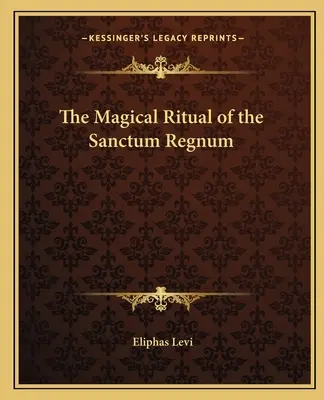 —KESSINGER'S LEGACY REPRINTS—

The Magical Ritual of the Sanctum Regnum

Eliphas Levi